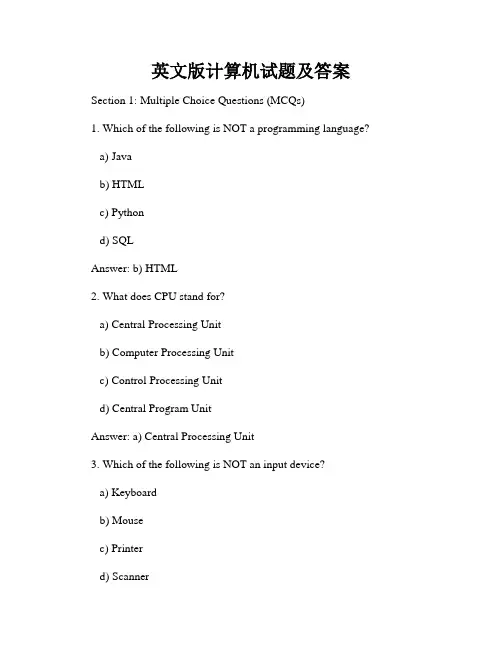 英文版计算机试题及答案

Section 1: Multiple Choice Questions (MCQs)

1. Which of the following is NOT a programming language?

a) Java

b) HTML

c) Python

d) SQL

Answer: b) HTML

2. What does CPU stand for?

a) Central Processing Unit

b) Computer Processing Unit

c) Control Processing Unit

d) Central Program Unit

Answer: a) Central Processing Unit

3. Which of the following is NOT an input device?

a) Keyboard

b) Mouse

c) Printer

d) Scanner